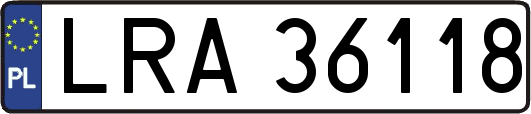 PL
LRA 36118